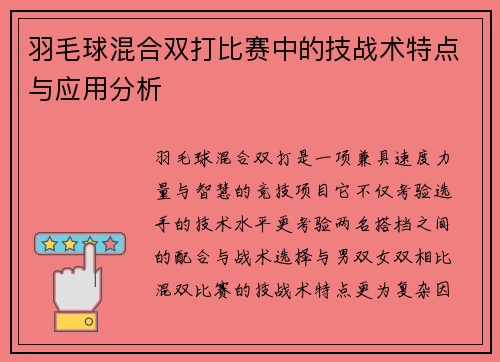 羽毛球混合双打比赛中的技战术特点与应用分析

羽毛球混合双打是一项兼具速度力量与智慧的竞技项目它不仅考验选手的技术水平更考验两名搭档之间的配合与战术选择与男双女双相比混双比赛的技战术特点更为复杂因